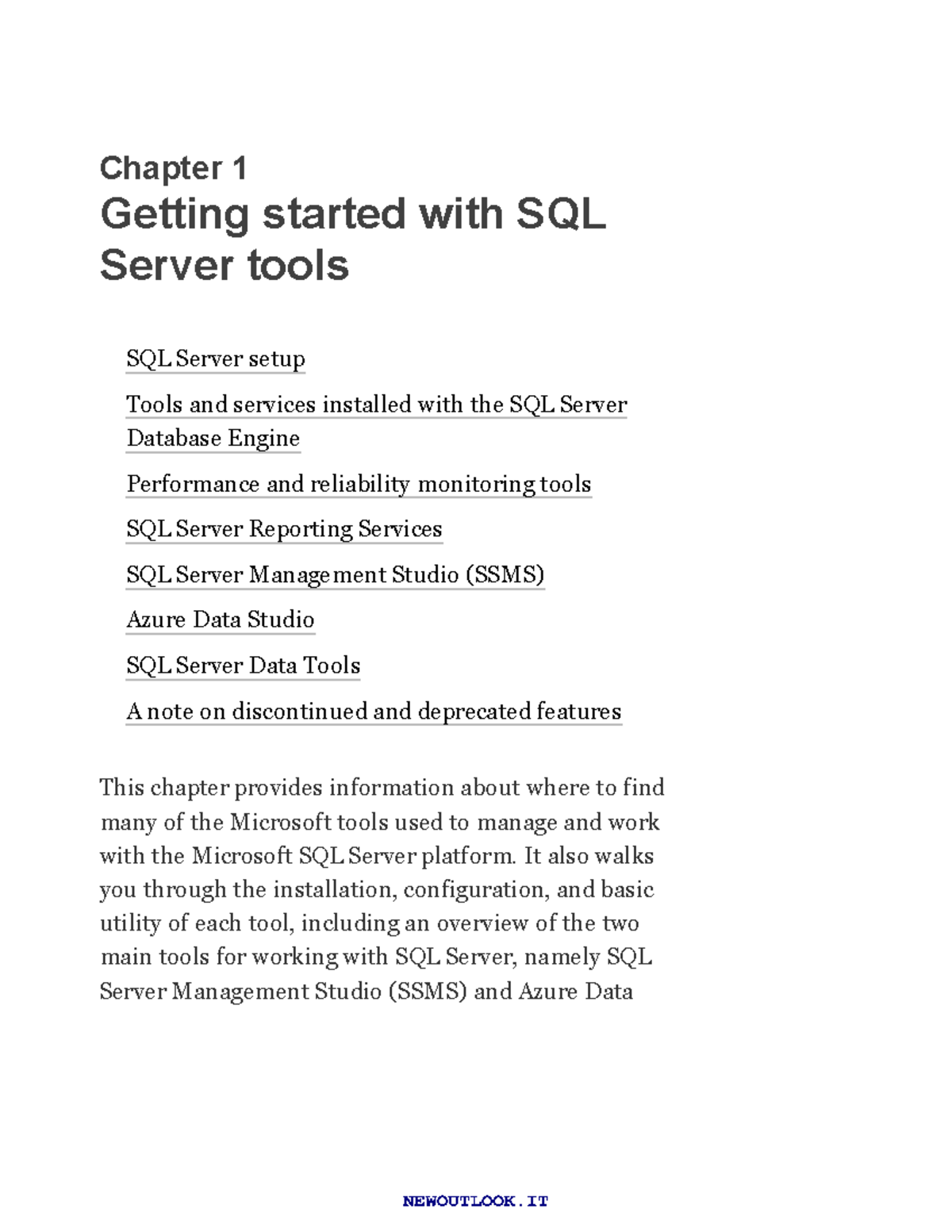 Chapter 1

Getting started with SQL Server tools

SQL Server setup

Tools and services installed with the SQL Server Database Engine

Performance and reliability monitoring tools

SQL Server Reporting Services

SQL Server Management Studio (SSMS)

Azure Data Studio

SQL Server Data Tools

A note on discontinued and deprecated features

This chapter provides information about where to find many of the Microsoft tools used to manage and work with the Microsoft SQL Server platform. It also walks you through the installation, configuration, and basic utility of each tool, including an overview of the two main tools for working with SQL Server, namely SQL Server Management Studio (SSMS) and Azure Data

NEWOUTLOOK.IT